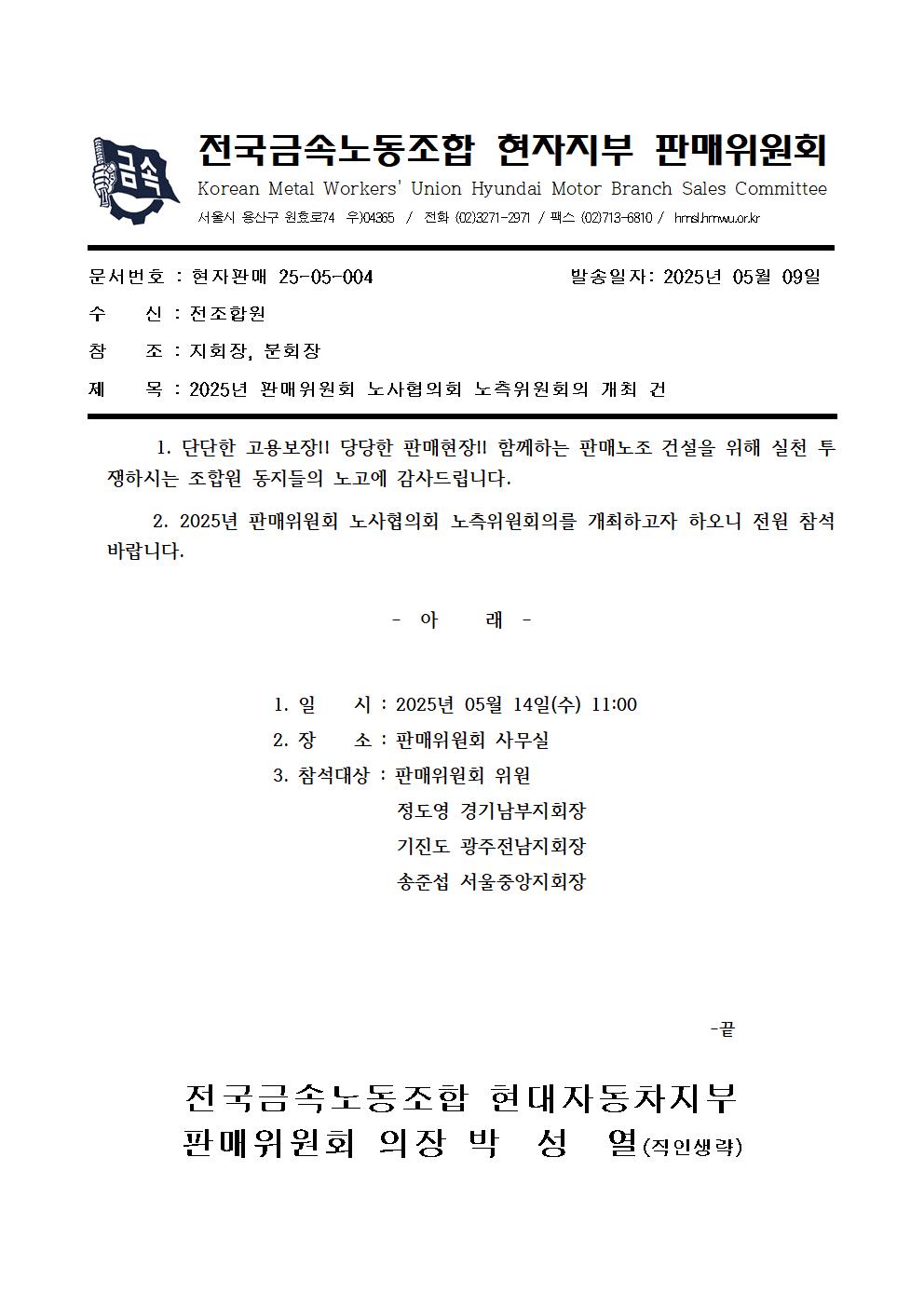 금속

전국금속노동조합 현자지부 판매위원회
Korean Metal Workers' Union Hyundai Motor Branch Sales Committee
서울시 용산구 원효로74 우)04365 / 전화 (02)3271-2971 / 팩스 (02)713-6810 / hmsl.hmwu.or.kr

문서번호 : 현자판매 25-05-004 발송일자: 2025년 05월 09일
수 신 : 전조합원
참 조 : 지회장, 분회장
제 목 : 2025년 판매위원회 노사협의회 노측위원회의 개최 건

1. 단단한 고용보장!! 당당한 판매현장!! 함께하는 판매노조 건설을 위해 실천 투쟁하시는 조합원 동지들의 노고에 감사드립니다.

2. 2025년 판매위원회 노사협의회 노측위원회의를 개최하고자 하오니 전원 참석 바랍니다.

- 아 래 -

1. 일 시 : 2025년 05월 14일(수) 11:00
2. 장 소 : 판매위원회 사무실
3. 참석대상 : 판매위원회 위원
정도영 경기남부지회장
기진도 광주전남지회장
송준섭 서울중앙지회장

-끝

전국금속노동조합 현대자동차지부
판매위원회 의장 박 성 열(직인생략)